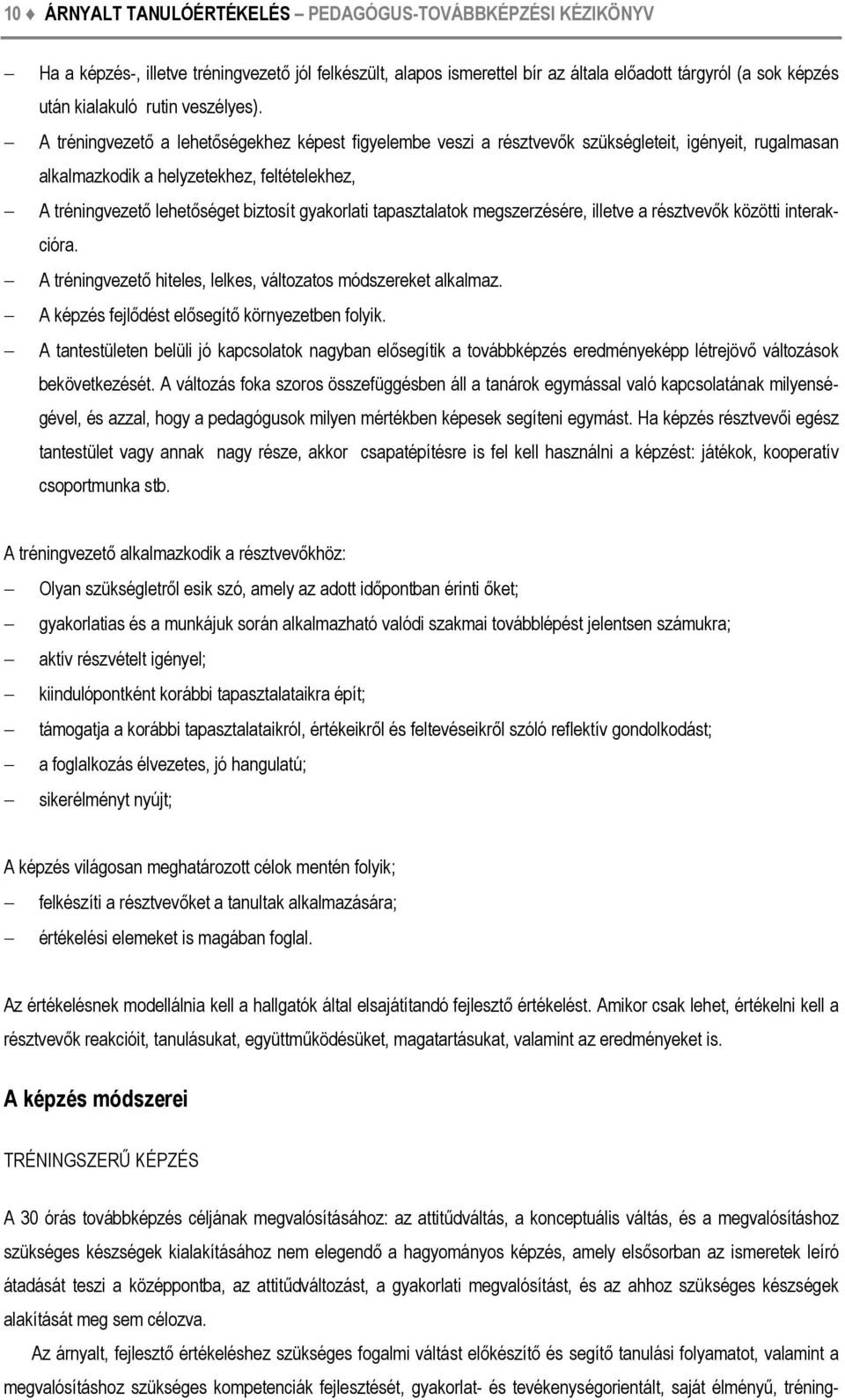 10 ♦ ÁRNYALT TANULÓÉRTÉKELÉS – PEDAGÓGUS-TOVÁBBKÉPZÉSI KÉZIKÖNYV

– Ha a képzés-, illetve tréningvezető jól felkészült, alapos ismerettel bír az általa előadott tárgyról (a sok képzés után kialakuló rutin veszélyes).

– A tréningvezető a lehetőségekhez képest figyelembe veszi a résztvevők szükségleteit, igényeit, rugalmasan alkalmazkodik a helyzetekhez, feltételekhez,

– A tréningvezető lehetőséget biztosít gyakorlati tapasztalatok megszerzésére, illetve a résztvevők közötti interakcióra.

– A tréningvezető hiteles, lelkes, változatos módszereket alkalmaz.

– A képzés fejlődést elősegítő környezetben folyik.

– A tantestületen belüli jó kapcsolatok nagyban elősegítik a továbbképzés eredményeképp létrejövő változások bekövetkezését. A változás foka szoros összefüggésben áll a tanárok egymással való kapcsolatának milyenségével, és azzal, hogy a pedagógusok milyen mértékben képesek segíteni egymást. Ha képzés résztvevői egész tantestület vagy annak nagy része, akkor csapatépítésre is fel kell használni a képzést: játékok, kooperatív csoportmunka stb.

A tréningvezető alkalmazkodik a résztvevőkhöz:

– Olyan szükségletről esik szó, amely az adott időpontban érinti őket;

– gyakorlatias és a munkájuk során alkalmazható valódi szakmai továbblépést jelentsen számukra;

– aktív részvételt igényel;

– kiindulópontként korábbi tapasztalataikra épít;

– támogatja a korábbi tapasztalataikról, értékeikről és feltevéseikről szóló reflektív gondolkodást;

– a foglalkozás élvezetes, jó hangulatú;

– sikerélményt nyújt;

A képzés világosan meghatározott célok mentén folyik;

– felkészíti a résztvevőket a tanultak alkalmazására;

– értékelési elemeket is magában foglal.

Az értékelésnek modellálnia kell a hallgatók által elsajátítandó fejlesztő értékelést. Amikor csak lehet, értékelni kell a résztvevők reakcióit, tanulásukat, együttműködésüket, magatartásukat, valamint az eredményeket is.

A képzés módszerei

TRÉNINGSZERŰ KÉPZÉS

A 30 órás továbbképzés céljának megvalósításához: az attitűdváltás, a konceptuális váltás, és a megvalósításhoz szükséges készségek kialakításához nem elegendő a hagyományos képzés, amely elsősorban az ismeretek leíró átadását teszi a középpontba, az attitűdváltozást, a gyakorlati megvalósítást, és az ahhoz szükséges készségek alakítását meg sem célozva.

Az árnyalt, fejlesztő értékeléshez szükséges fogalmi váltást előkészítő és segítő tanulási folyamatot, valamint a megvalósításhoz szükséges kompetenciák fejlesztését, gyakorlat- és tevékenységorientált, saját élményű, tréning-